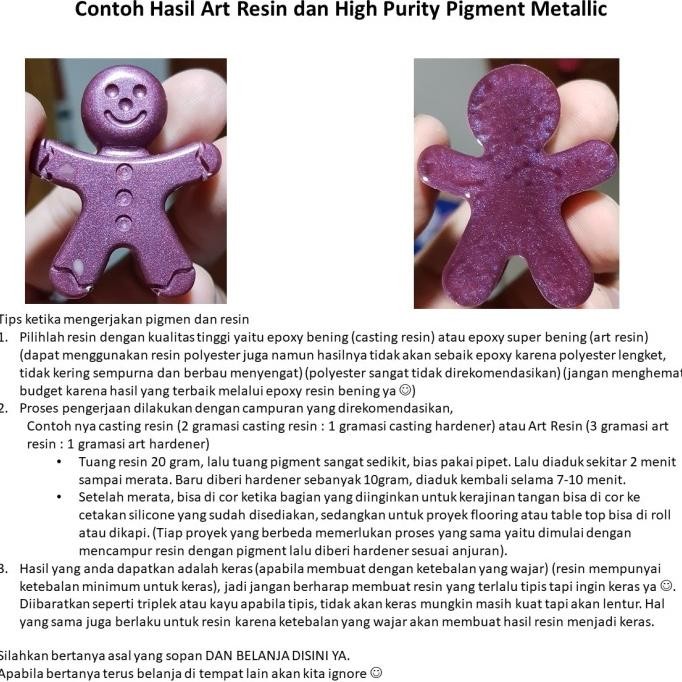 Contoh Hasil Art Resin dan High Purity Pigment Metallic

Tips ketika mengerjakan pigmen dan resin

1. Pilihlah resin dengan kualitas tinggi yaitu epoxy bening (casting resin) atau epoxy super bening (art resin) (dapat menggunakan resin polyester juga namun hasilnya tidak akan sebaik epoxy karena polyester lengket, tidak kering sempurna dan berbau menyengat) (polyester sangat tidak direkomendasikan) (jangan menghemat budget karena hasil yang terbaik melalui epoxy resin bening ya ☺)

2. Proses pengerjaan dilakukan dengan campuran yang direkomendasikan,
Contoh nya casting resin (2 gramasi casting resin : 1 gramasi casting hardener) atau Art Resin (3 gramasi art resin : 1 gramasi art hardener)
• Tuang resin 20 gram, lalu tuang pigment sangat sedikit, bias pakai pipet. Lalu diaduk sekitar 2 menit sampai merata. Baru diberi hardener sebanyak 10gram, diaduk kembali selama 7-10 menit.
• Setelah merata, bisa di cor ketika bagian yang diinginkan untuk kerajinan tangan bisa di cor ke cetakan silicone yang sudah disediakan, sedangkan untuk proyek flooring atau table top bisa di roll atau dikapi. (Tiap proyek yang berbeda memerlukan proses yang sama yaitu dimulai dengan mencampur resin dengan pigment lalu diberi hardener sesuai anjuran).

3. Hasil yang anda dapatkan adalah keras (apabila membuat dengan ketebalan yang wajar) (resin mempunyai ketebalan minimum untuk keras), jadi jangan berharap membuat resin yang terlalu tipis tapi ingin keras ya ☺. Diibaratkan seperti triplek atau kayu apabila tipis, tidak akan keras mungkin masih kuat tapi akan lentur. Hal yang sama juga berlaku untuk resin karena ketebalan yang wajar akan membuat hasil resin menjadi keras.

Silahkan bertanya asal yang sopan DAN BELANJA DISINI YA.
Apabila bertanya terus belanja di tempat lain akan kita ignore ☺